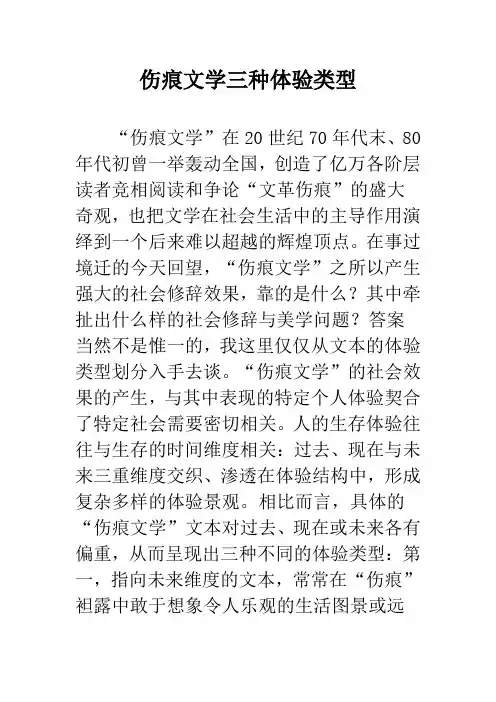 伤痕文学三种体验类型

“伤痕文学”在20世纪70年代末、80年代初曾一举轰动全国，创造了亿万各阶层读者竞相阅读和争论“文革伤痕”的盛大奇观，也把文学在社会生活中的主导作用演绎到一个后来难以超越的辉煌顶点。在事过境迁的今天回望，“伤痕文学”之所以产生强大的社会修辞效果，靠的是什么？其中牵扯出什么样的社会修辞与美学问题？答案当然不是惟一的，我这里仅仅从文本的体验类型划分入手去谈。“伤痕文学”的社会效果的产生，与其中表现的特定个人体验契合了特定社会需要密切相关。人的生存体验往往与生存的时间维度相关：过去、现在与未来三重维度交织、渗透在体验结构中，形成复杂多样的体验景观。相比而言，具体的“伤痕文学”文本对过去、现在或未来各有偏重，从而呈现出三种不同的体验类型：第一，指向未来维度的文本，常常在“伤痕”袒露中敢于想象令人乐观的生活图景或远